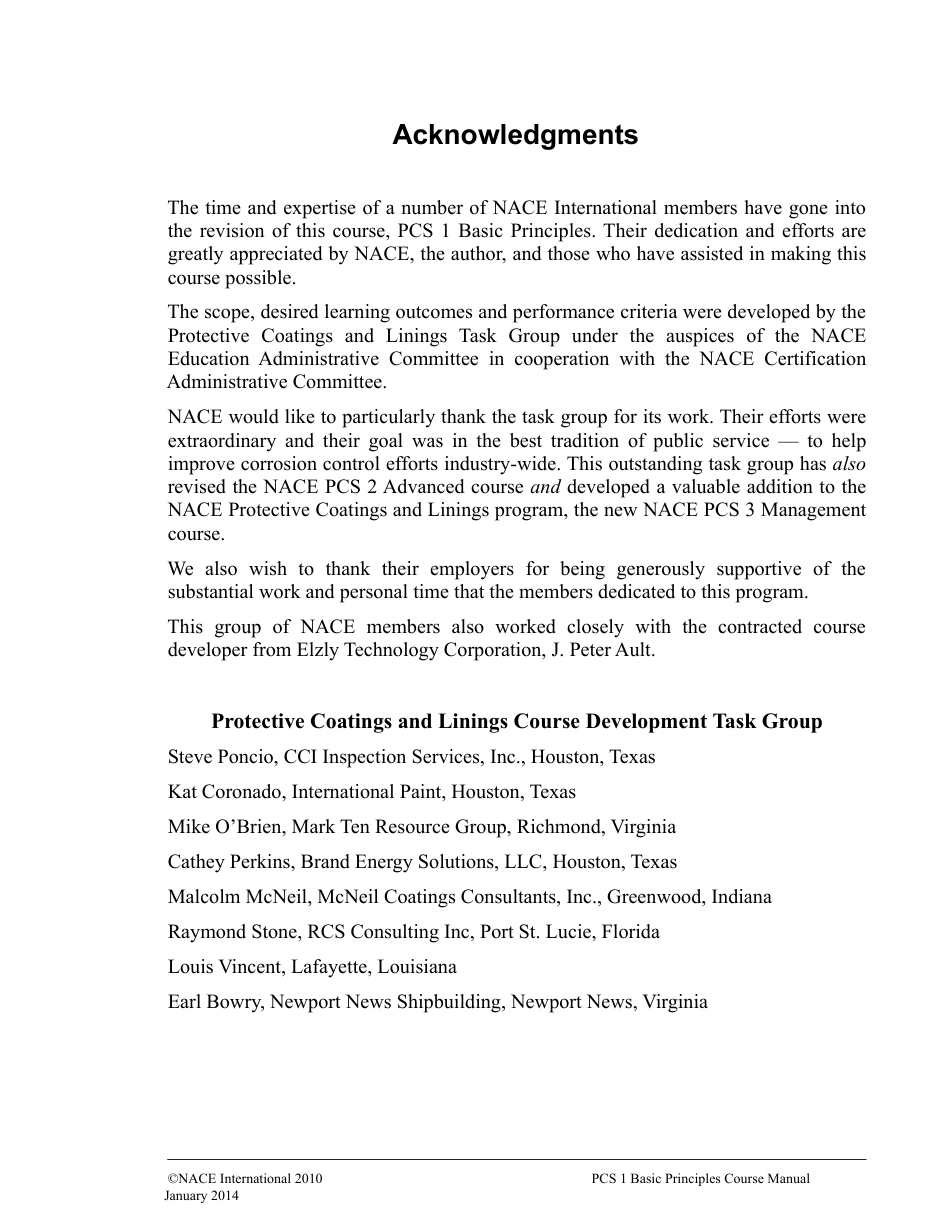 Acknowledgments

The time and expertise of a number of NACE International members have gone into the revision of this course, PCS 1 Basic Principles. Their dedication and efforts are greatly appreciated by NACE, the author, and those who have assisted in making this course possible.

The scope, desired learning outcomes and performance criteria were developed by the Protective Coatings and Linings Task Group under the auspices of the NACE Education Administrative Committee in cooperation with the NACE Certification Administrative Committee.

NACE would like to particularly thank the task group for its work. Their efforts were extraordinary and their goal was in the best tradition of public service — to help improve corrosion control efforts industry-wide. This outstanding task group has also revised the NACE PCS 2 Advanced course and developed a valuable addition to the NACE Protective Coatings and Linings program, the new NACE PCS 3 Management course.

We also wish to thank their employers for being generously supportive of the substantial work and personal time that the members dedicated to this program.

This group of NACE members also worked closely with the contracted course developer from Elzly Technology Corporation, J. Peter Ault.

Protective Coatings and Linings Course Development Task Group

Steve Poncio, CCI Inspection Services, Inc., Houston, Texas

Kat Coronado, International Paint, Houston, Texas

Mike O'Brien, Mark Ten Resource Group, Richmond, Virginia

Cathey Perkins, Brand Energy Solutions, LLC, Houston, Texas

Malcolm McNeil, McNeil Coatings Consultants, Inc., Greenwood, Indiana

Raymond Stone, RCS Consulting Inc, Port St. Lucie, Florida

Louis Vincent, Lafayette, Louisiana

Earl Bowry, Newport News Shipbuilding, Newport News, Virginia

©NACE International 2010
January 2014

PCS 1 Basic Principles Course Manual